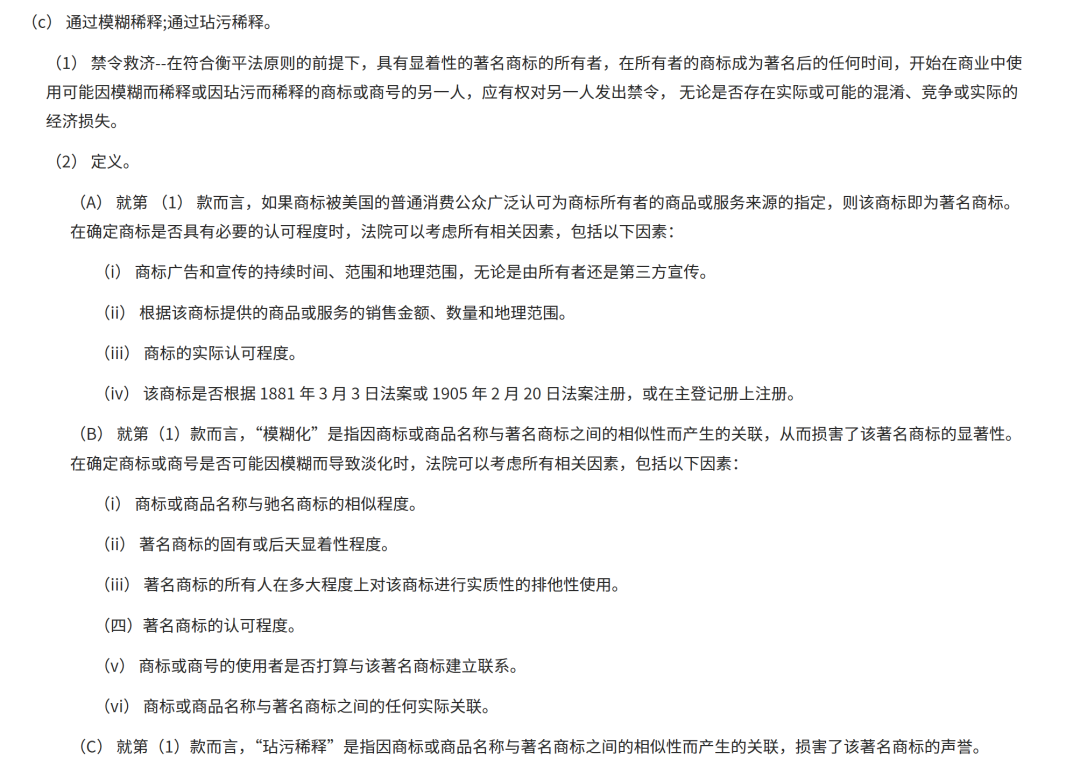 （c）通过模糊稀释;通过玷污稀释。

（1）禁令救济--在符合衡平法原则的前提下，具有显着性的著名商标的所有者，在所有者的商标成为著名后的任何时间，开始在商业中使用可能因模糊而稀释或因玷污而稀释的商标或商号的另一人，应有权对另一人发出禁令，无论是否存在实际或可能的混淆、竞争或实际的经济损失。

（2）定义。

（A）就第（1）款而言，如果商标被美国的普通消费公众广泛认可为商标所有者的商品或服务来源的指定，则该商标即为著名商标。在确定商标是否具有必要的认可程度时，法院可以考虑所有相关因素，包括以下因素：

（i）商标广告和宣传的持续时间、范围和地理范围，无论是由所有者还是第三方宣传。

（ii）根据该商标提供的商品或服务的销售金额、数量和地理范围。

（iii）商标的实际认可程度。

（iv）该商标是否根据1881年3月3日法案或1905年2月20日法案注册，或在主登记册上注册。

（B）就第（1）款而言，“模糊化”是指因商标或商品名称与著名商标之间的相似性而产生的关联，从而损害了该著名商标的显著性。在确定商标或商号是否可能因模糊而导致淡化时，法院可以考虑所有相关因素，包括以下因素：

（i）商标或商品名称与驰名商标的相似程度。

（ii）著名商标的固有或后天显着性程度。

（iii）著名商标的所有人在多大程度上对该商标进行实质性的排他性使用。

（四）著名商标的认可程度。

（v）商标或商号的使用者是否打算与该著名商标建立联系。

（vi）商标或商品名称与著名商标之间的任何实际关联。

（C）就第（1）款而言，“玷污稀释”是指因商标或商品名称与著名商标之间的相似性而产生的关联，损害了该著名商标的声誉。